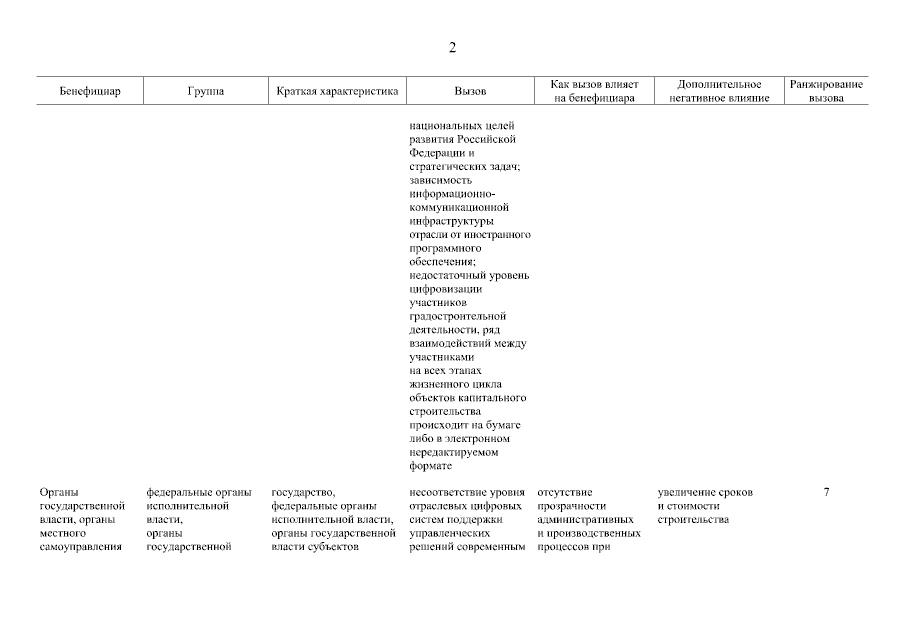 2

| Бенефициар | Группа | Краткая характеристика | Вызов | Как вызов влияет на бенефициара | Дополнительное негативное влияние | Ранжирование вызова |
|---|---|---|---|---|---|---|
| | | | национальных целей развития Российской Федерации и стратегических задач; зависимость информационно-коммуникационной инфраструктуры отрасли от иностранного программного обеспечения; недостаточный уровень цифровизации участников градостроительной деятельности, ряд взаимодействий между участниками на всех этапах жизненного цикла объектов капитального строительства происходит на бумаге либо в электронном нередактируемом формате | | | |
| Органы государственной власти, органы местного самоуправления | федеральные органы исполнительной власти, органы государственной | государство, федеральные органы исполнительной власти, органы государственной власти субъектов | несоответствие уровня отраслевых цифровых систем поддержки управленческих решений современным | отсутствие прозрачности административных и производственных процессов при | увеличение сроков и стоимости строительства | 7 |